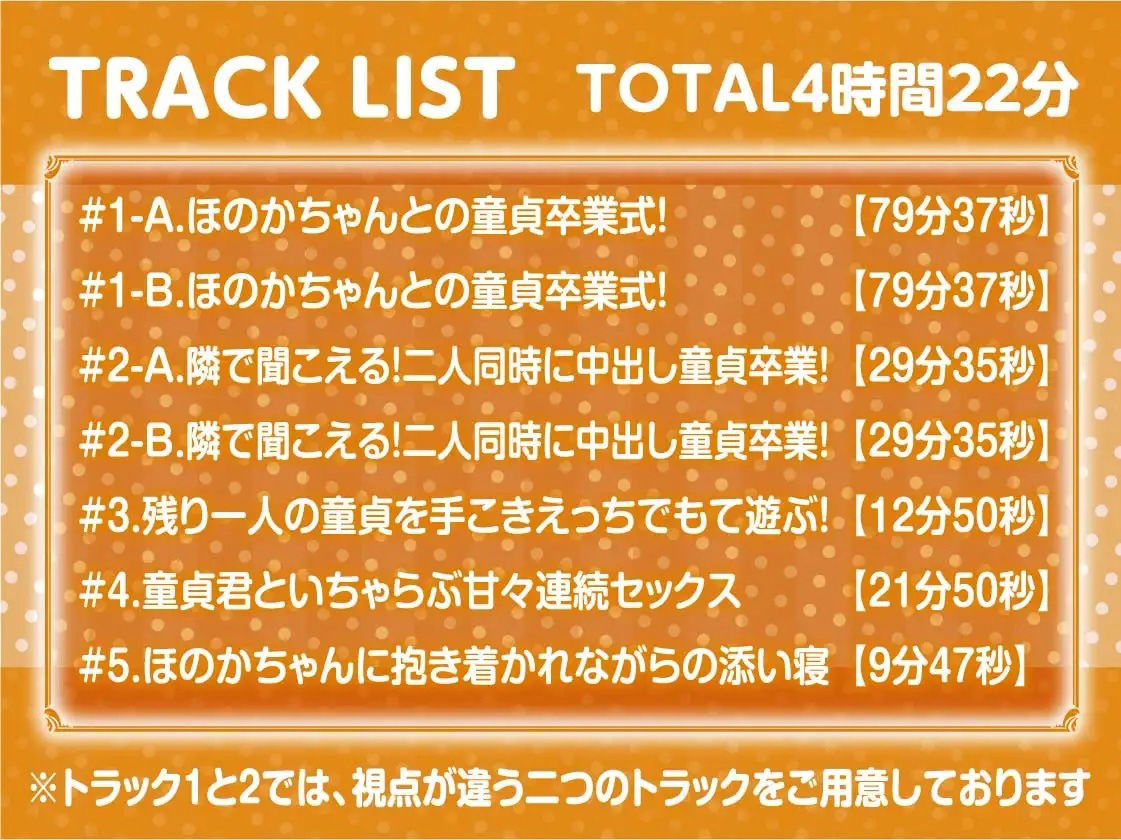 TRACK LIST TOTAL4時間22分

#1-A.ほのかちゃんとの童貞卒業式! 【79分37秒】

#1-B.ほのかちゃんとの童貞卒業式! 【79分37秒】

#2-A.隣で聞こえる!二人同時に中出し童貞卒業! 【29分35秒】

#2-B.隣で聞こえる!二人同時に中出し童貞卒業! 【29分35秒】

#3.残り一人の童貞を手こきえっちでもて遊ぶ! 【12分50秒】

#4.童貞君といちゃらぶ甘々連続セックス 【21分50秒】

#5.ほのかちゃんに抱き着かれながらの添い寝 【9分47秒】

※トラック1と2では、視点が違う二つのトラックをご用意しております